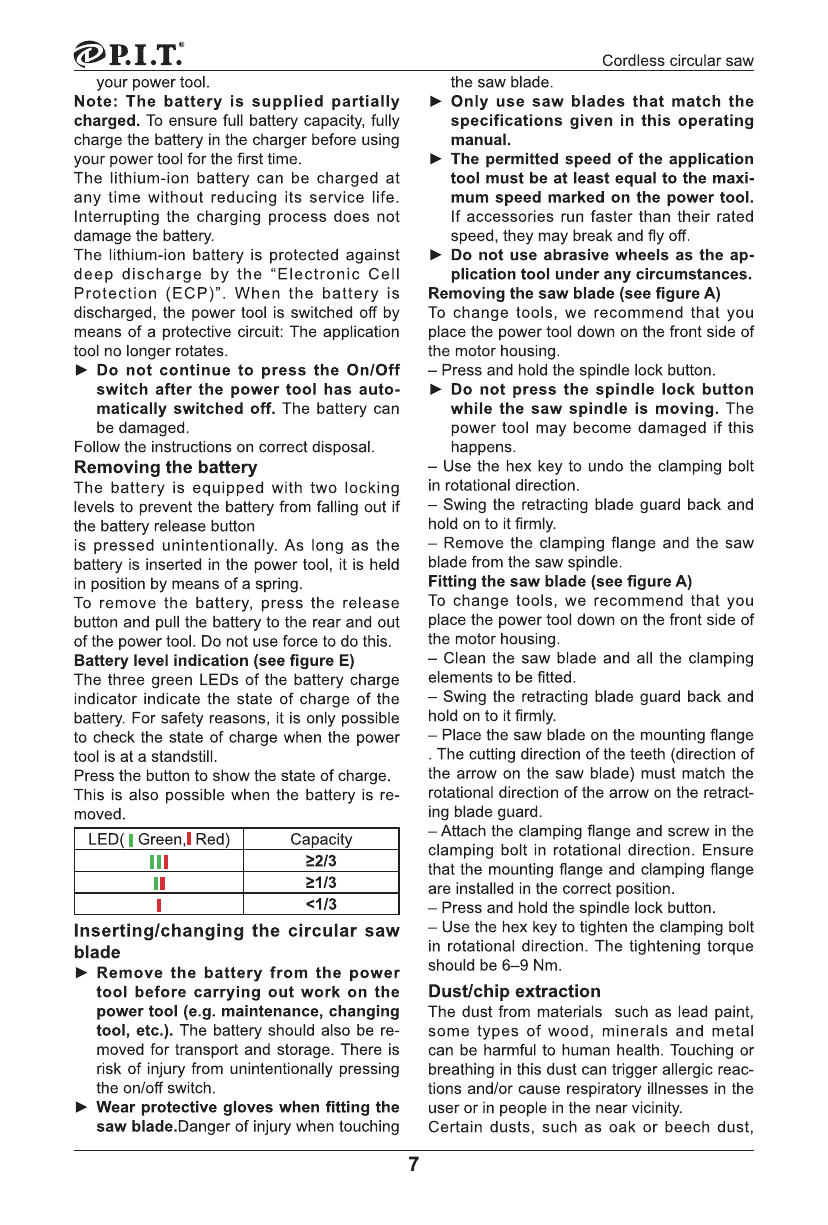 P.I.T.® Cordless circular saw

your power tool.

Note: The battery is supplied partially charged. To ensure full battery capacity, fully charge the battery in the charger before using your power tool for the first time.

The lithium-ion battery can be charged at any time without reducing its service life. Interrupting the charging process does not damage the battery.

The lithium-ion battery is protected against deep discharge by the "Electronic Cell Protection (ECP)". When the battery is discharged, the power tool is switched off by means of a protective circuit: The application tool no longer rotates.

► Do not continue to press the On/Off switch after the power tool has automatically switched off. The battery can be damaged.

Follow the instructions on correct disposal.

Removing the battery

The battery is equipped with two locking levels to prevent the battery from falling out if the battery release button is pressed unintentionally. As long as the battery is inserted in the power tool, it is held in position by means of a spring.

To remove the battery, press the release button and pull the battery to the rear and out of the power tool. Do not use force to do this.

Battery level indication (see figure E)

The three green LEDs of the battery charge indicator indicate the state of charge of the battery. For safety reasons, it is only possible to check the state of charge when the power tool is at a standstill.

Press the button to show the state of charge. This is also possible when the battery is removed.

| LED( Green, Red) | Capacity |
|---|---|
| | ≥2/3 |
| | ≥1/3 |
| | <1/3 |

Inserting/changing the circular saw blade

► Remove the battery from the power tool before carrying out work on the power tool (e.g. maintenance, changing tool, etc.). The battery should also be removed for transport and storage. There is risk of injury from unintentionally pressing the on/off switch.

► Wear protective gloves when fitting the saw blade.Danger of injury when touching the saw blade.

► Only use saw blades that match the specifications given in this operating manual.

► The permitted speed of the application tool must be at least equal to the maximum speed marked on the power tool. If accessories run faster than their rated speed, they may break and fly off.

► Do not use abrasive wheels as the application tool under any circumstances.

Removing the saw blade (see figure A)

To change tools, we recommend that you place the power tool down on the front side of the motor housing.

– Press and hold the spindle lock button.

► Do not press the spindle lock button while the saw spindle is moving. The power tool may become damaged if this happens.

– Use the hex key to undo the clamping bolt in rotational direction.

– Swing the retracting blade guard back and hold on to it firmly.

– Remove the clamping flange and the saw blade from the saw spindle.

Fitting the saw blade (see figure A)

To change tools, we recommend that you place the power tool down on the front side of the motor housing.

– Clean the saw blade and all the clamping elements to be fitted.

– Swing the retracting blade guard back and hold on to it firmly.

– Place the saw blade on the mounting flange . The cutting direction of the teeth (direction of the arrow on the saw blade) must match the rotational direction of the arrow on the retracting blade guard.

– Attach the clamping flange and screw in the clamping bolt in rotational direction. Ensure that the mounting flange and clamping flange are installed in the correct position.

– Press and hold the spindle lock button.

– Use the hex key to tighten the clamping bolt in rotational direction. The tightening torque should be 6–9 Nm.

Dust/chip extraction

The dust from materials such as lead paint, some types of wood, minerals and metal can be harmful to human health. Touching or breathing in this dust can trigger allergic reactions and/or cause respiratory illnesses in the user or in people in the near vicinity.

Certain dusts, such as oak or beech dust,

7